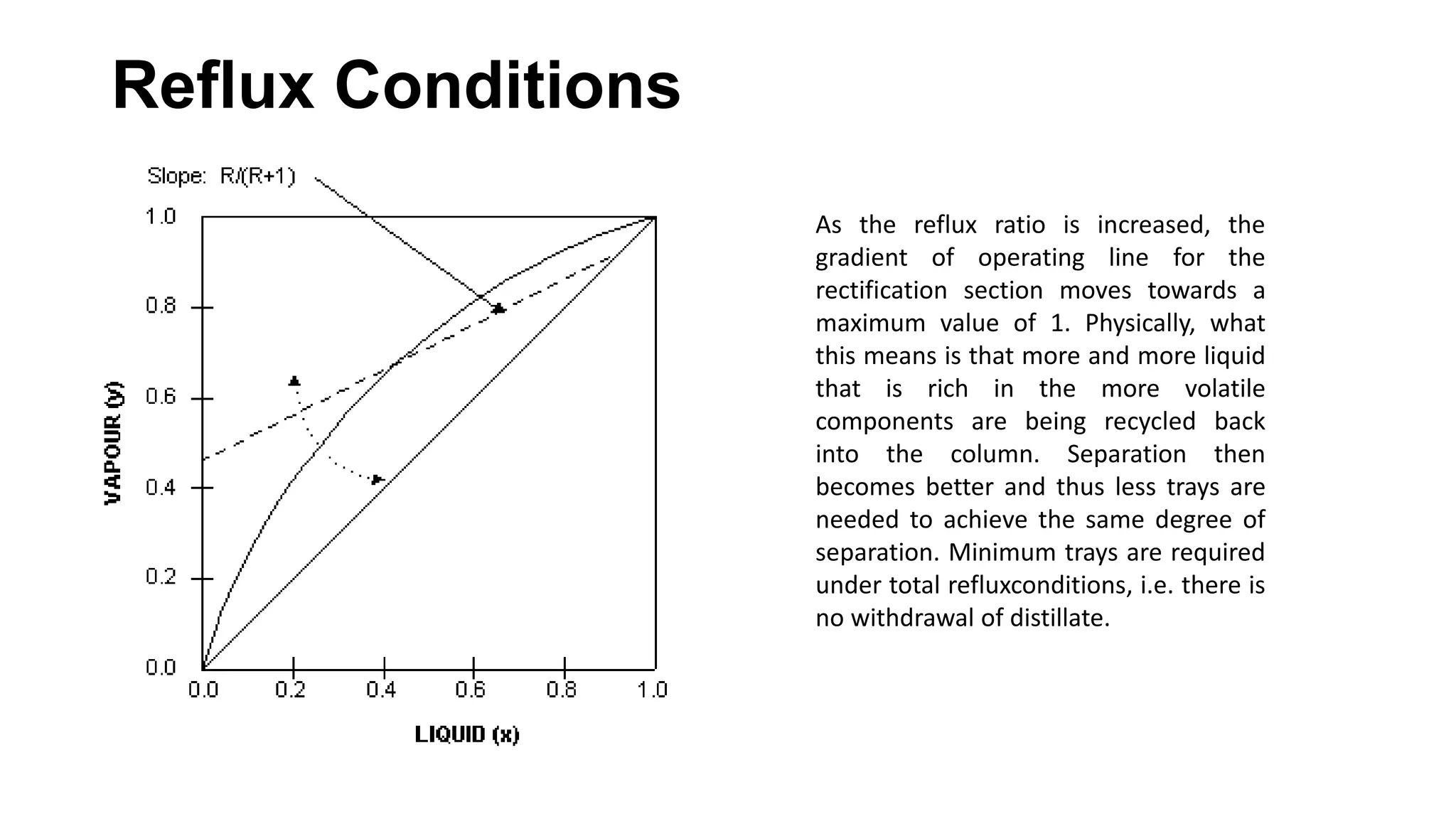 Reflux Conditions

Slope: R/(R+1)

1.0
0.8
0.6
0.4
0.2
0.0

VAPOUR (y)

0.0 0.2 0.4 0.6 0.8 1.0

LIQUID (x)

As the reflux ratio is increased, the gradient of operating line for the rectification section moves towards a maximum value of 1. Physically, what this means is that more and more liquid that is rich in the more volatile components are being recycled back into the column. Separation then becomes better and thus less trays are needed to achieve the same degree of separation. Minimum trays are required under total refluxconditions, i.e. there is no withdrawal of distillate.